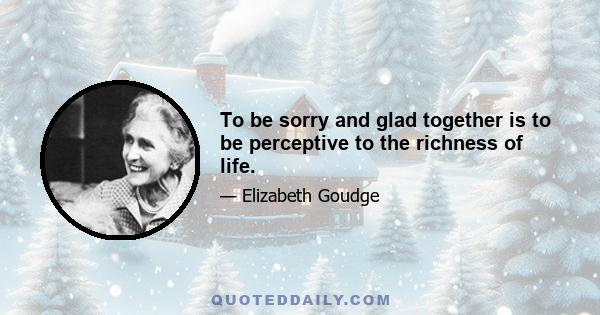 To be sorry and glad together is to be perceptive to the richness of life.

— Elizabeth Goudge

QUOTEDDAILY.COM